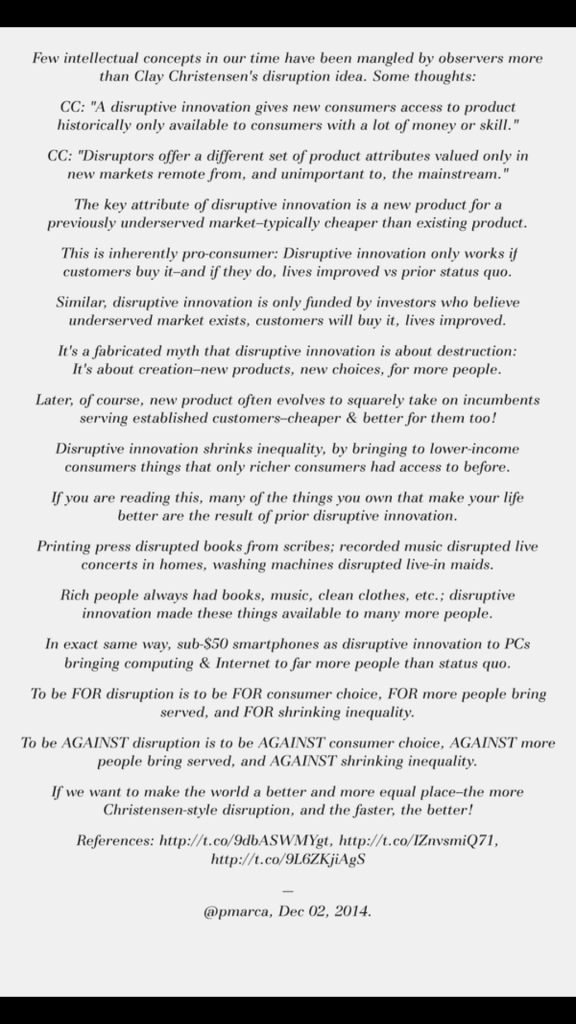 Few intellectual concepts in our time have been mangled by observers more than Clay Christensen's disruption idea. Some thoughts:

CC: "A disruptive innovation gives new consumers access to product historically only available to consumers with a lot of money or skill."

CC: "Disruptors offer a different set of product attributes valued only in new markets remote from, and unimportant to, the mainstream."

The key attribute of disruptive innovation is a new product for a previously underserved market–typically cheaper than existing product.

This is inherently pro-consumer: Disruptive innovation only works if customers buy it–and if they do, lives improved vs prior status quo.

Similar, disruptive innovation is only funded by investors who believe underserved market exists, customers will buy it, lives improved.

It's a fabricated myth that disruptive innovation is about destruction: It's about creation–new products, new choices, for more people.

Later, of course, new product often evolves to squarely take on incumbents serving established customers–cheaper & better for them too!

Disruptive innovation shrinks inequality, by bringing to lower-income consumers things that only richer consumers had access to before.

If you are reading this, many of the things you own that make your life better are the result of prior disruptive innovation.

Printing press disrupted books from scribes; recorded music disrupted live concerts in homes, washing machines disrupted live-in maids.

Rich people always had books, music, clean clothes, etc.; disruptive innovation made these things available to many more people.

In exact same way, sub-$50 smartphones as disruptive innovation to PCs bringing computing & Internet to far more people than status quo.

To be FOR disruption is to be FOR consumer choice, FOR more people bring served, and FOR shrinking inequality.

To be AGAINST disruption is to be AGAINST consumer choice, AGAINST more people bring served, and AGAINST shrinking inequality.

If we want to make the world a better and more equal place–the more Christensen-style disruption, and the faster, the better!

References: http://t.co/9dbASWMYgt, http://t.co/IZnvsmiQ71, http://t.co/9L6ZKjiAgS

—

@pmarca, Dec 02, 2014.